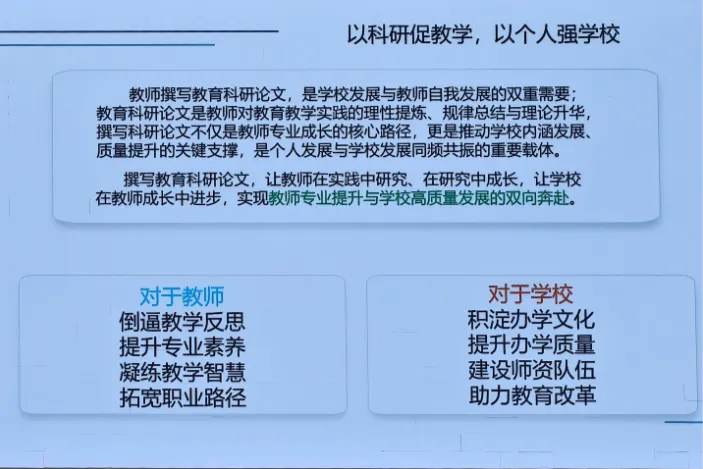 以科研促教学，以个人强学校

教师撰写教育科研论文，是学校发展与教师自我发展的双重需要；教育科研论文是教师对教育教学实践的理性提炼、规律总结与理论升华，撰写科研论文不仅是教师专业成长的核心路径，更是推动学校内涵发展、质量提升的关键支撑，是个人发展与学校发展同频共振的重要载体。

撰写教育科研论文，让教师在实践中研究、在研究中成长，让学校在教师成长中进步，实现教师专业提升与学校高质量发展的双向奔赴。

对于教师
倒逼教学反思
提升专业素养
凝练教学智慧
拓宽职业路径

对于学校
积淀办学文化
提升办学质量
建设师资队伍
助力教育改革